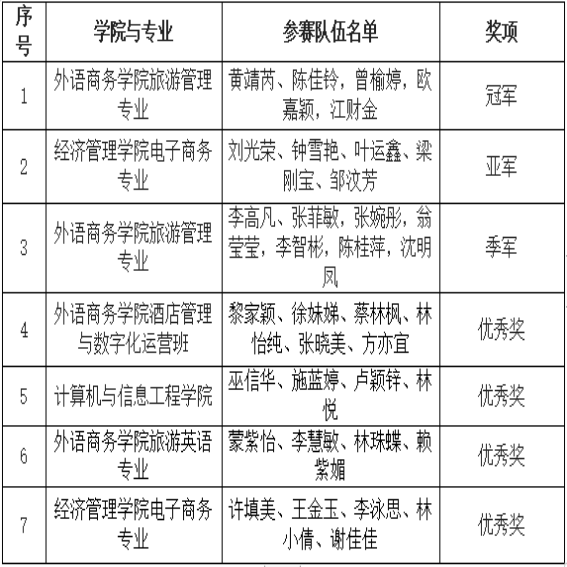 | 序号 | 学院与专业 | 参赛队伍名单 | 奖项 |
|---|---|---|---|
| 1 | 外语商务学院旅游管理专业 | 黄靖芮、陈佳铃，曾榆婷，欧嘉颖，江财金 | 冠军 |
| 2 | 经济管理学院电子商务专业 | 刘光荣、钟雪艳、叶运鑫、梁刚宝、邹汶芳 | 亚军 |
| 3 | 外语商务学院旅游管理专业 | 李高凡、张菲敏，张婉彤，翁莹莹，李智彬，陈桂萍，沈明凤 | 季军 |
| 4 | 外语商务学院酒店管理与数字化运营班 | 黎家颖、徐妹娣、蔡林枫、林怡纯、张晓美、方亦宜 | 优秀奖 |
| 5 | 计算机与信息工程学院 | 巫信华、施蓝婷、卢颖锌、林悦 | 优秀奖 |
| 6 | 外语商务学院旅游英语专业 | 蒙紫怡、李慧敏、林珠蝶、赖紫媚 | 优秀奖 |
| 7 | 经济管理学院电子商务专业 | 许填美、王金玉、李泳思、林小倩、谢佳佳 | 优秀奖 |